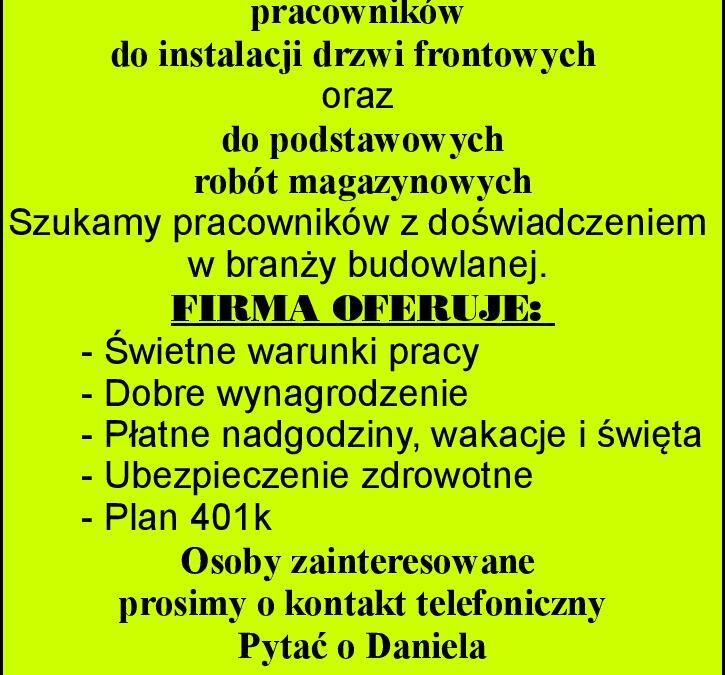 pracowników
do instalacji drzwi frontowych
oraz
do podstawowych
robót magazynowych
Szukamy pracowników z doświadczeniem w branży budowlanej.

FIRMA OFERUJE:
- Świetne warunki pracy
- Dobre wynagrodzenie
- Płatne nadgodziny, wakacje i święta
- Ubezpieczenie zdrowotne
- Plan 401k

Osoby zainteresowane
prosimy o kontakt telefoniczny
Pytać o Daniela